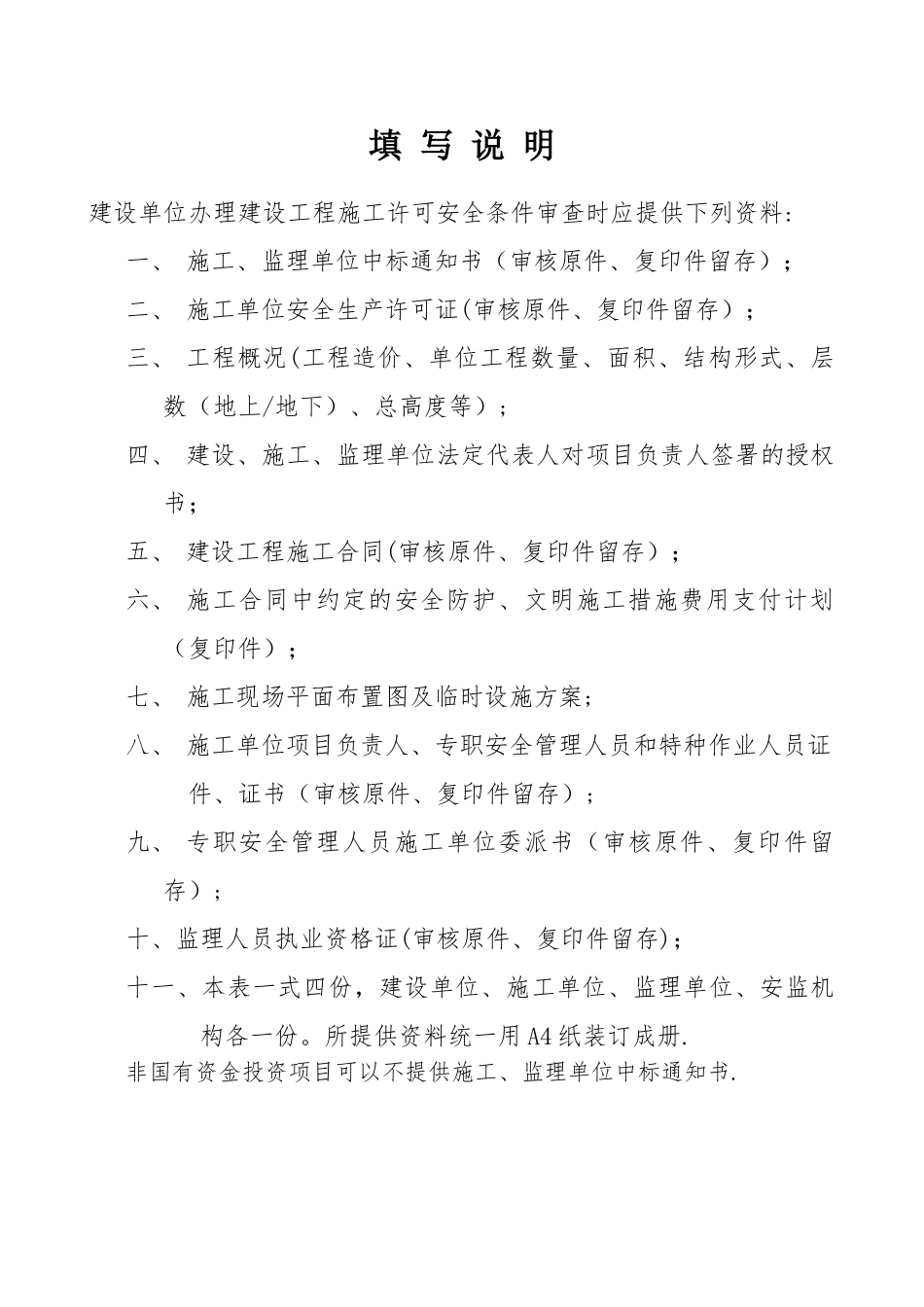 填 写 说 明

建设单位办理建设工程施工许可安全条件审查时应提供下列资料:

一、 施工、监理单位中标通知书（审核原件、复印件留存）;

二、 施工单位安全生产许可证(审核原件、复印件留存）;

三、 工程概况(工程造价、单位工程数量、面积、结构形式、层数（地上/地下）、总高度等）;

四、 建设、施工、监理单位法定代表人对项目负责人签署的授权书;

五、 建设工程施工合同(审核原件、复印件留存）;

六、 施工合同中约定的安全防护、文明施工措施费用支付计划（复印件）;

七、 施工现场平面布置图及临时设施方案;

八、 施工单位项目负责人、专职安全管理人员和特种作业人员证件、证书（审核原件、复印件留存）;

九、 专职安全管理人员施工单位委派书（审核原件、复印件留存）;

十、监理人员执业资格证(审核原件、复印件留存);

十一、本表一式四份，建设单位、施工单位、监理单位、安监机构各一份。所提供资料统一用A4纸装订成册.

非国有资金投资项目可以不提供施工、监理单位中标通知书.